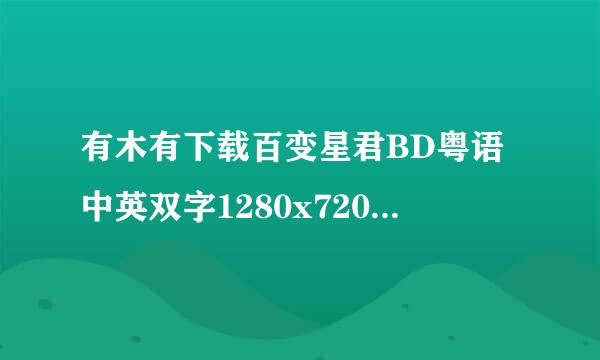 有木有下载百变星君BD粤语中英双字1280x720...